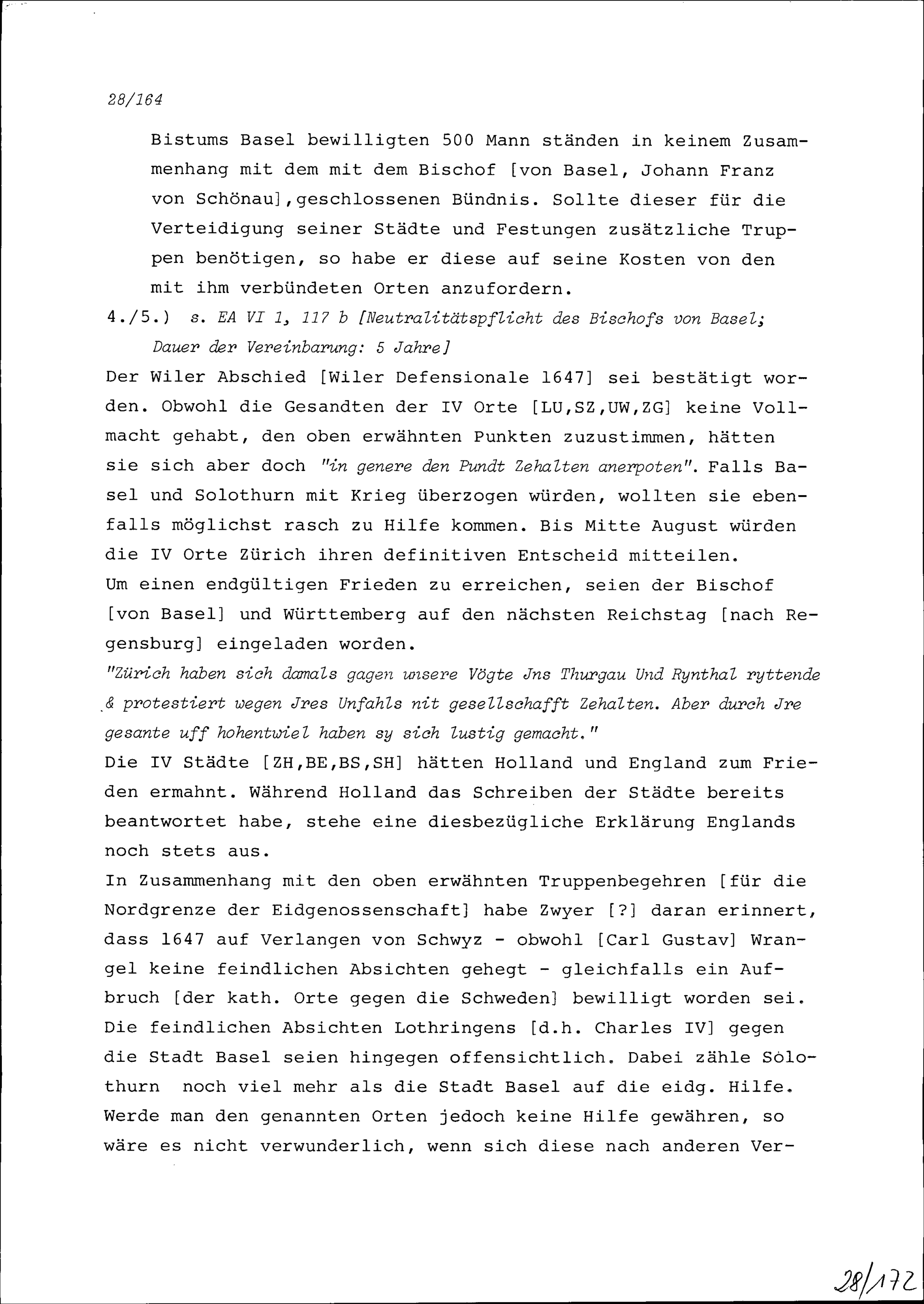 28/164

Bistums Basel bewilligten 500 Mann ständen in keinem Zusammenhang mit dem mit dem Bischof [von Basel, Johann Franz von Schönau],geschlossenen Bündnis. Sollte dieser für die Verteidigung seiner Städte und Festungen zusätzliche Truppen benötigen, so habe er diese auf seine Kosten von den mit ihm verbündeten Orten anzufordern.

4./5.) s. EA VI 1, 117 b [Neutralitätspflicht des Bischofs von Basel; Dauer der Vereinbarung: 5 Jahre]

Der Wiler Abschied [Wiler Defensionale 1647] sei bestätigt worden. Obwohl die Gesandten der IV Orte [LU,SZ,UW,ZG] keine Vollmacht gehabt, den oben erwähnten Punkten zuzustimmen, hätten sie sich aber doch "in genere den Pundt Zehalten anerpoten". Falls Basel und Solothurn mit Krieg überzogen würden, wollten sie ebenfalls möglichst rasch zu Hilfe kommen. Bis Mitte August würden die IV Orte Zürich ihren definitiven Entscheid mitteilen.
Um einen endgültigen Frieden zu erreichen, seien der Bischof [von Basel] und Württemberg auf den nächsten Reichstag [nach Regensburg] eingeladen worden.
"Zürich haben sich damals gagen unsere Vögte Jns Thurgau Und Rynthal ryttende & protestiert wegen Jres Unfahls nit gesellschafft Zehalten. Aber durch Jre gesante uff hohentwiel haben sy sich lustig gemacht."
Die IV Städte [ZH,BE,BS,SH] hätten Holland und England zum Frieden ermahnt. Während Holland das Schreiben der Städte bereits beantwortet habe, stehe eine diesbezügliche Erklärung Englands noch stets aus.
In Zusammenhang mit den oben erwähnten Truppenbegehren [für die Nordgrenze der Eidgenossenschaft] habe Zwyer [?] daran erinnert, dass 1647 auf Verlangen von Schwyz - obwohl [Carl Gustav] Wrangel keine feindlichen Absichten gehegt - gleichfalls ein Aufbruch [der kath. Orte gegen die Schweden] bewilligt worden sei. Die feindlichen Absichten Lothringens [d.h. Charles IV] gegen die Stadt Basel seien hingegen offensichtlich. Dabei zähle Solothurn noch viel mehr als die Stadt Basel auf die eidg. Hilfe. Werde man den genannten Orten jedoch keine Hilfe gewähren, so wäre es nicht verwunderlich, wenn sich diese nach anderen Ver-

28/172